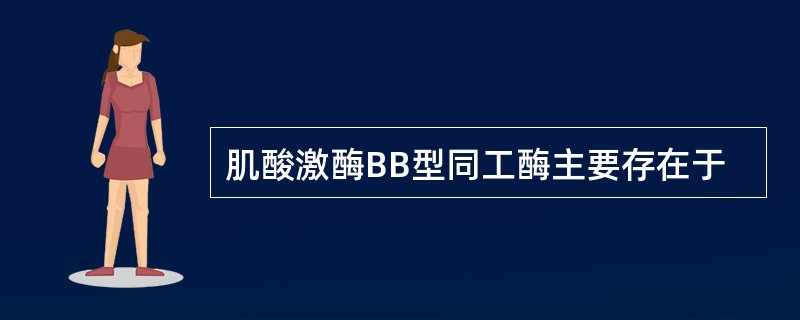 肌酸激酶BB型同工酶主要存在于